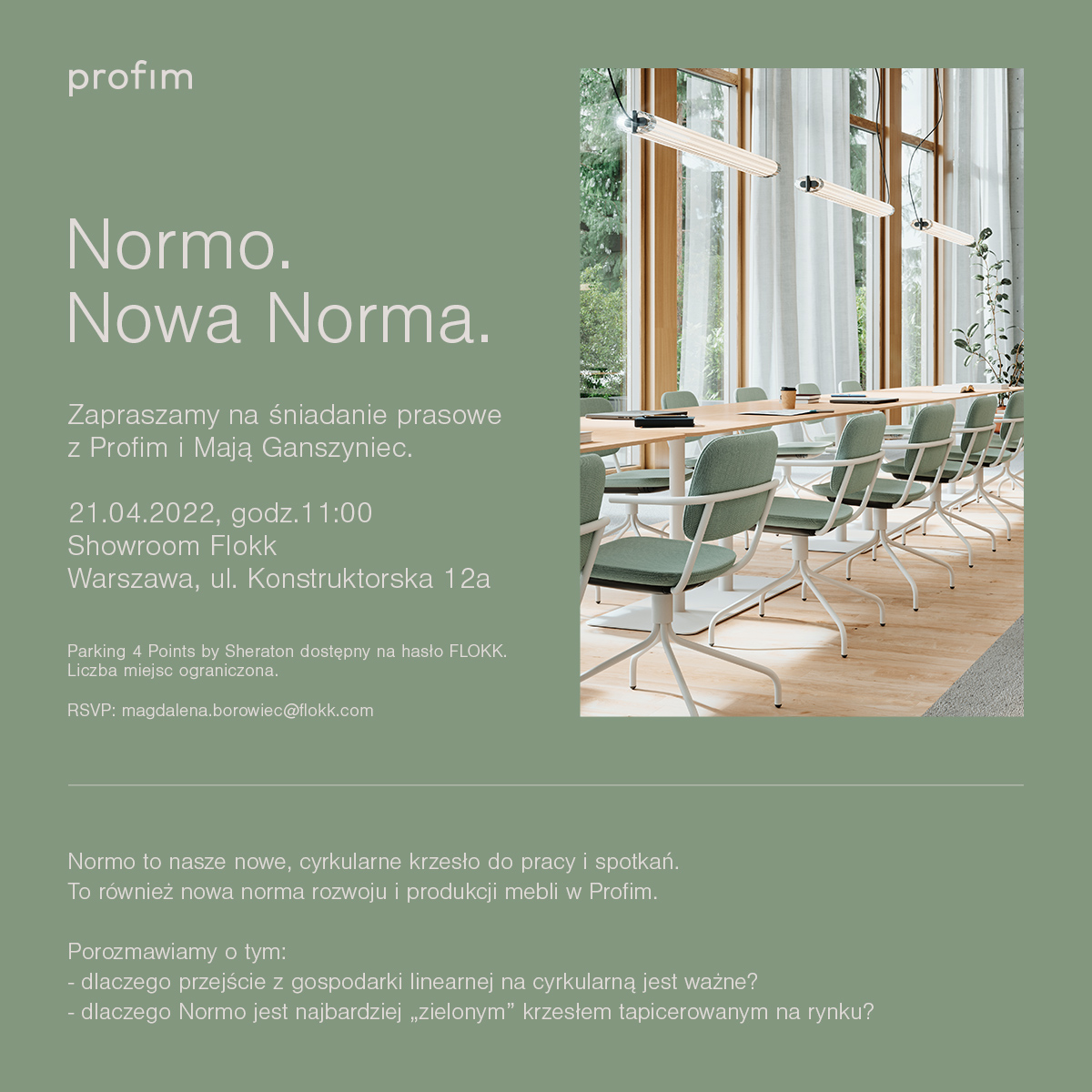 profim

Normo.
Nowa Norma.

Zapraszamy na śniadanie prasowe z Profim i Mają Ganszyniec.

21.04.2022, godz.11:00
Showroom Flokk
Warszawa, ul. Konstruktorska 12a

Parking 4 Points by Sheraton dostępny na hasło FLOKK.
Liczba miejsc ograniczona.

RSVP: magdalena.borowiec@flokk.com

Normo to nasze nowe, cyrkularne krzesło do pracy i spotkań.
To również nowa norma rozwoju i produkcji mebli w Profim.

Porozmawiamy o tym:
- dlaczego przejście z gospodarki linearnej na cyrkularną jest ważne?
- dlaczego Normo jest najbardziej „zielonym” krzesłem tapicerowanym na rynku?